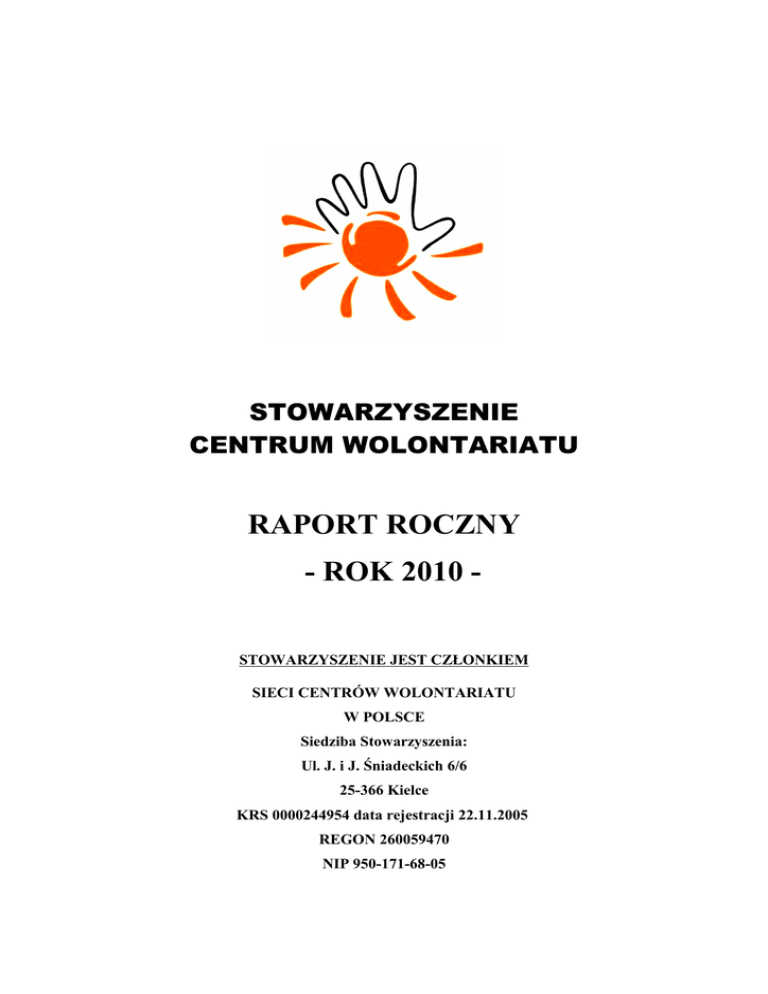 STOWARZYSZENIE
CENTRUM WOLONTARIATU

RAPORT ROCZNY
- ROK 2010 -

STOWARZYSZENIE JEST CZŁONKIEM

SIECI CENTRÓW WOLONTARIATU
W POLSCE
Siedziba Stowarzyszenia:
Ul. J. i J. Śniadeckich 6/6
25-366 Kielce
KRS 0000244954 data rejestracji 22.11.2005
REGON 260059470
NIP 950-171-68-05